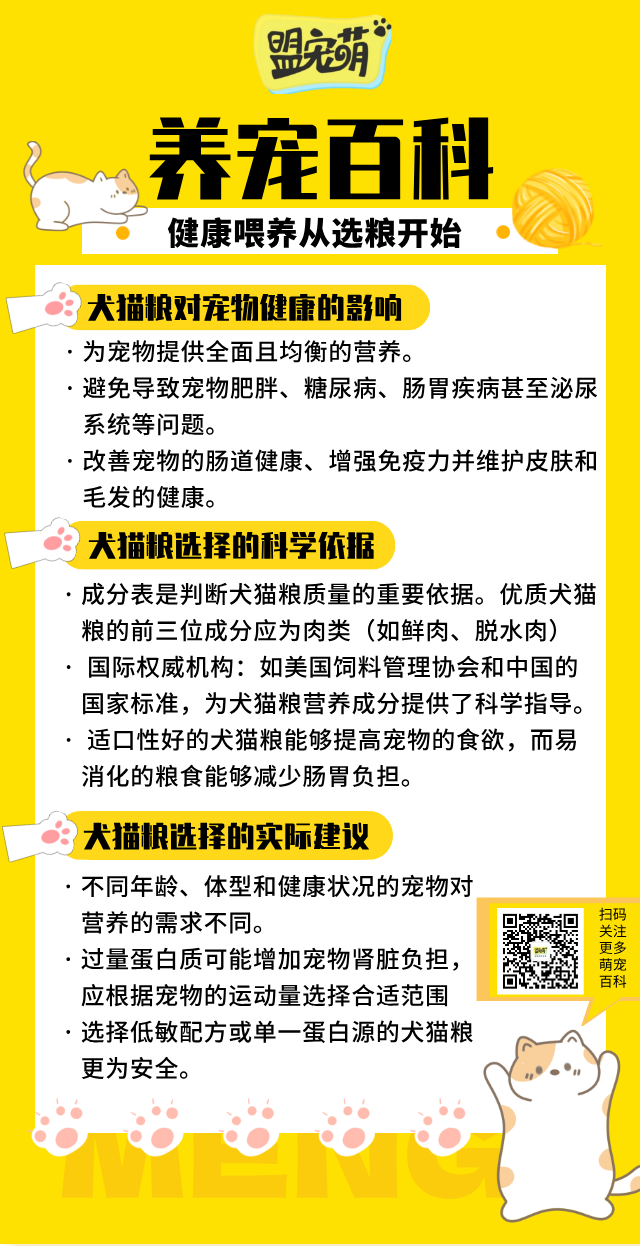 盟宠萌

养宠百科

健康喂养从选粮开始

犬猫粮对宠物健康的影响

· 为宠物提供全面且均衡的营养。

· 避免导致宠物肥胖、糖尿病、肠胃疾病甚至泌尿系统等问题。

· 改善宠物的肠道健康、增强免疫力并维护皮肤和毛发的健康。

犬猫粮选择的科学依据

· 成分表是判断犬猫粮质量的重要依据。优质犬猫粮的前三位成分应为肉类（如鲜肉、脱水肉）

· 国际权威机构：如美国饲料管理协会和中国的国家标准，为犬猫粮营养成分提供了科学指导。

· 适口性好的犬猫粮能够提高宠物的食欲，而易消化的粮食能够减少肠胃负担。

犬猫粮选择的实际建议

· 不同年龄、体型和健康状况的宠物对营养的需求不同。

· 过量蛋白质可能增加宠物肾脏负担，应根据宠物的运动量选择合适范围

· 选择低敏配方或单一蛋白源的犬猫粮更为安全。

扫码关注更多萌宠百科

MENG